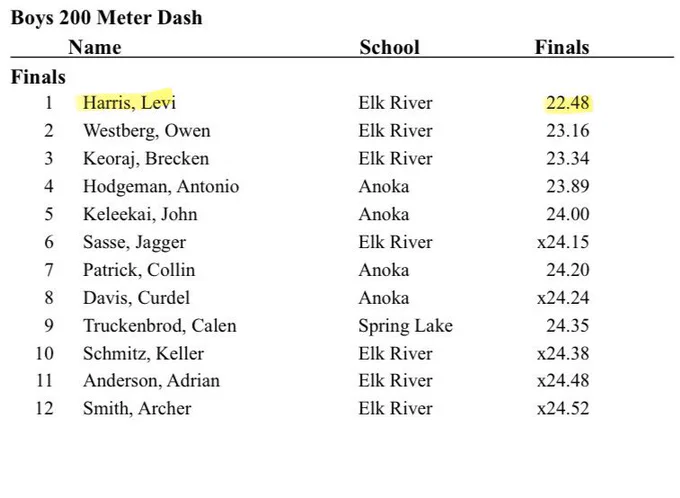 Boys 200 Meter Dash

| | Name | School | Finals |
|---|---|---|---|
| Finals | | | |
| 1 | Harris, Levi | Elk River | 22.48 |
| 2 | Westberg, Owen | Elk River | 23.16 |
| 3 | Keoraj, Brecken | Elk River | 23.34 |
| 4 | Hodgeman, Antonio | Anoka | 23.89 |
| 5 | Keleekai, John | Anoka | 24.00 |
| 6 | Sasse, Jagger | Elk River | x24.15 |
| 7 | Patrick, Collin | Anoka | 24.20 |
| 8 | Davis, Curdel | Anoka | x24.24 |
| 9 | Truckenbrod, Calen | Spring Lake | 24.35 |
| 10 | Schmitz, Keller | Elk River | x24.38 |
| 11 | Anderson, Adrian | Elk River | x24.48 |
| 12 | Smith, Archer | Elk River | x24.52 |